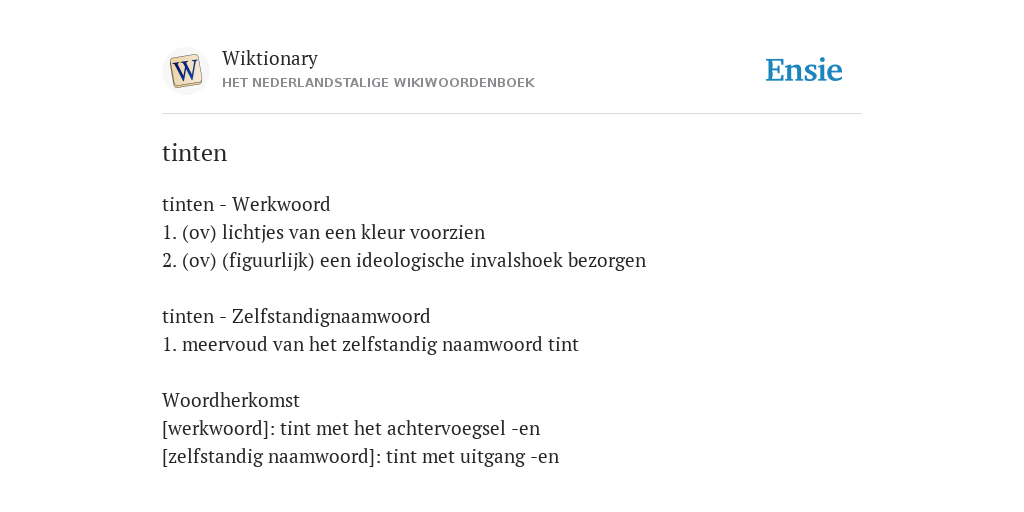 W

Wiktionary
HET NEDERLANDSTALIGE WIKIWOORDENBOEK

Ensie

tinten

tinten - Werkwoord
1. (ov) lichtjes van een kleur voorzien
2. (ov) (figuurlijk) een ideologische invalshoek bezorgen

tinten - Zelfstandignaamwoord
1. meervoud van het zelfstandig naamwoord tint

Woordherkomst
[werkwoord]: tint met het achtervoegsel -en
[zelfstandig naamwoord]: tint met uitgang -en